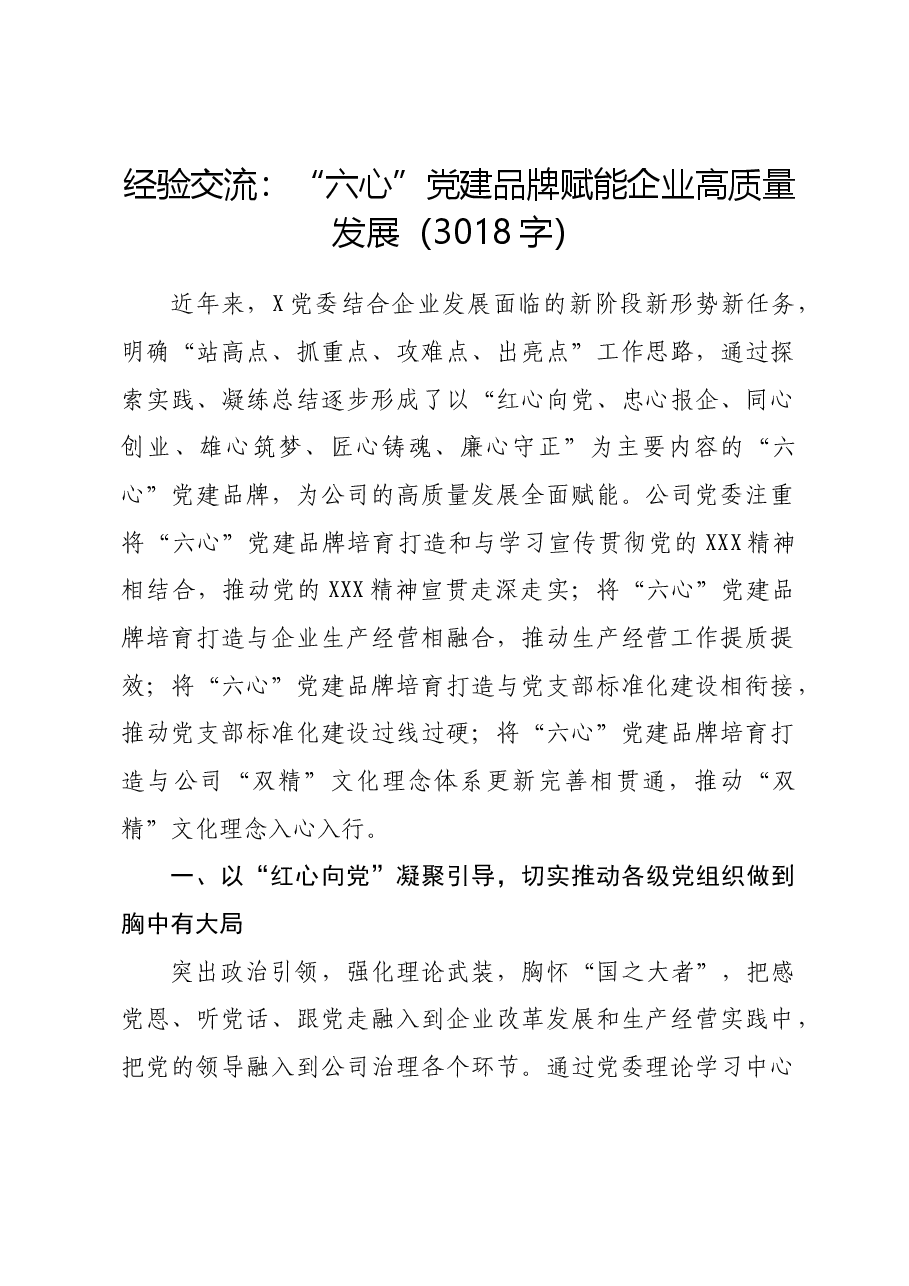 经验交流：“六心”党建品牌赋能企业高质量发展（3018字）

近年来，X党委结合企业发展面临的新阶段新形势新任务，明确“站高点、抓重点、攻难点、出亮点”工作思路，通过探索实践、凝练总结逐步形成了以“红心向党、忠心报企、同心创业、雄心筑梦、匠心铸魂、廉心守正”为主要内容的“六心”党建品牌，为公司的高质量发展全面赋能。公司党委注重将“六心”党建品牌培育打造和与学习宣传贯彻党的XXX精神相结合，推动党的XXX精神宣贯走深走实；将“六心”党建品牌培育打造与企业生产经营相融合，推动生产经营工作提质提效；将“六心”党建品牌培育打造与党支部标准化建设相衔接，推动党支部标准化建设过线过硬；将“六心”党建品牌培育打造与公司“双精”文化理念体系更新完善相贯通，推动“双精”文化理念入心入行。

一、以“红心向党”凝聚引导，切实推动各级党组织做到胸中有大局

突出政治引领，强化理论武装，胸怀“国之大者”，把感党恩、听党话、跟党走融入到企业改革发展和生产经营实践中，把党的领导融入到公司治理各个环节。通过党委理论学习中心